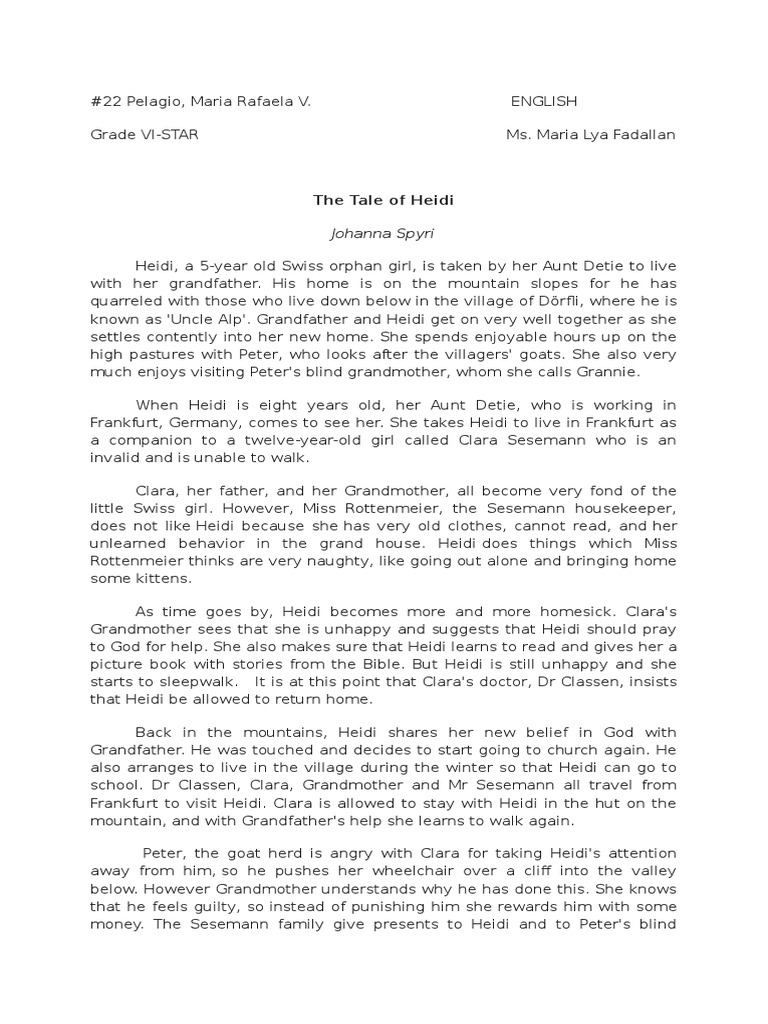 #22 Pelagio, Maria Rafaela V.

ENGLISH

Grade VI-STAR

Ms. Maria Lya Fadallan

The Tale of Heidi

Johanna Spyri

Heidi, a 5-year old Swiss orphan girl, is taken by her Aunt Detie to live with her grandfather. His home is on the mountain slopes for he has quarreled with those who live down below in the village of Dörfli, where he is known as 'Uncle Alp'. Grandfather and Heidi get on very well together as she settles contently into her new home. She spends enjoyable hours up on the high pastures with Peter, who looks after the villagers' goats. She also very much enjoys visiting Peter's blind grandmother, whom she calls Grannie.

When Heidi is eight years old, her Aunt Detie, who is working in Frankfurt, Germany, comes to see her. She takes Heidi to live in Frankfurt as a companion to a twelve-year-old girl called Clara Sesemann who is an invalid and is unable to walk.

Clara, her father, and her Grandmother, all become very fond of the little Swiss girl. However, Miss Rottenmeier, the Sesemann housekeeper, does not like Heidi because she has very old clothes, cannot read, and her unlearned behavior in the grand house. Heidi does things which Miss Rottenmeier thinks are very naughty, like going out alone and bringing home some kittens.

As time goes by, Heidi becomes more and more homesick. Clara's Grandmother sees that she is unhappy and suggests that Heidi should pray to God for help. She also makes sure that Heidi learns to read and gives her a picture book with stories from the Bible. But Heidi is still unhappy and she starts to sleepwalk. It is at this point that Clara's doctor, Dr Classen, insists that Heidi be allowed to return home.

Back in the mountains, Heidi shares her new belief in God with Grandfather. He was touched and decides to start going to church again. He also arranges to live in the village during the winter so that Heidi can go to school. Dr Classen, Clara, Grandmother and Mr Sesemann all travel from Frankfurt to visit Heidi. Clara is allowed to stay with Heidi in the hut on the mountain, and with Grandfather's help she learns to walk again.

Peter, the goat herd is angry with Clara for taking Heidi's attention away from him, so he pushes her wheelchair over a cliff into the valley below. However Grandmother understands why he has done this. She knows that he feels guilty, so instead of punishing him she rewards him with some money. The Sesemann family give presents to Heidi and to Peter's blind